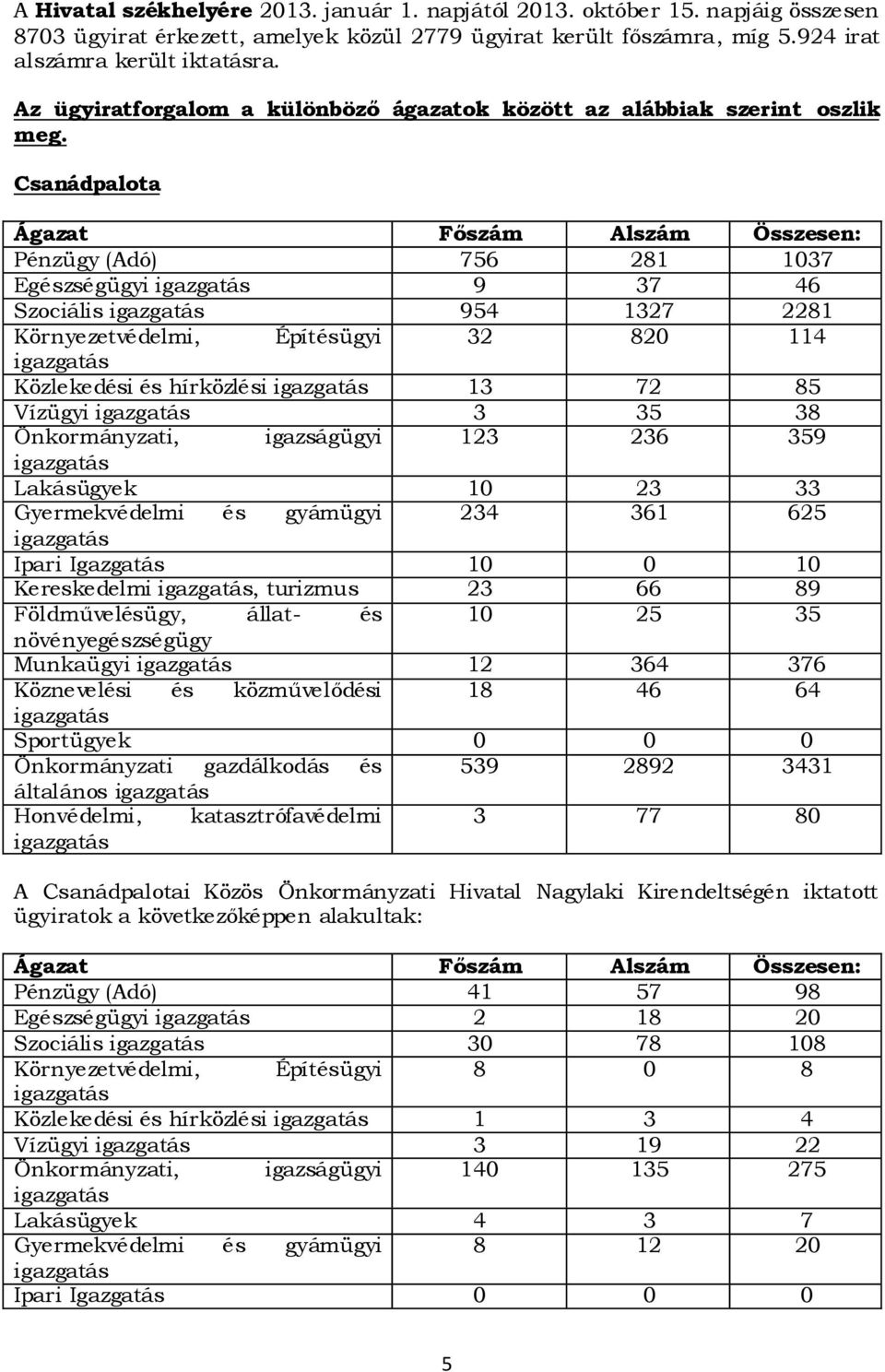 A Hivatal székhelyére 2013. január 1. napjától 2013. október 15. napjáig összesen 8703 ügyirat érkezett, amelyek közül 2779 ügyirat került főszámra, míg 5.924 irat alszámra került iktatásra.

Az ügyiratforgalom a különböző ágazatok között az alábbiak szerint oszlik meg.

Csanádpalota

| Ágazat | Főszám | Alszám | Összesen: |
|---|---|---|---|
| Pénzügy (Adó) | 756 | 281 | 1037 |
| Egészségügyi igazgatás | 9 | 37 | 46 |
| Szociális igazgatás | 954 | 1327 | 2281 |
| Környezetvédelmi, Építésügyi igazgatás | 32 | 820 | 114 |
| Közlekedési és hírközlési igazgatás | 13 | 72 | 85 |
| Vízügyi igazgatás | 3 | 35 | 38 |
| Önkormányzati, igazságügyi igazgatás | 123 | 236 | 359 |
| Lakásügyek | 10 | 23 | 33 |
| Gyermekvédelmi és gyámügyi igazgatás | 234 | 361 | 625 |
| Ipari Igazgatás | 10 | 0 | 10 |
| Kereskedelmi igazgatás, turizmus | 23 | 66 | 89 |
| Földművelésügy, állat- és növényegészségügy | 10 | 25 | 35 |
| Munkaügyi igazgatás | 12 | 364 | 376 |
| Köznevelési és közművelődési igazgatás | 18 | 46 | 64 |
| Sportügyek | 0 | 0 | 0 |
| Önkormányzati gazdálkodás és általános igazgatás | 539 | 2892 | 3431 |
| Honvédelmi, katasztrófavédelmi igazgatás | 3 | 77 | 80 |

A Csanádpalotai Közös Önkormányzati Hivatal Nagylaki Kirendeltségén iktatott ügyiratok a következőképpen alakultak:

| Ágazat | Főszám | Alszám | Összesen: |
|---|---|---|---|
| Pénzügy (Adó) | 41 | 57 | 98 |
| Egészségügyi igazgatás | 2 | 18 | 20 |
| Szociális igazgatás | 30 | 78 | 108 |
| Környezetvédelmi, Építésügyi igazgatás | 8 | 0 | 8 |
| Közlekedési és hírközlési igazgatás | 1 | 3 | 4 |
| Vízügyi igazgatás | 3 | 19 | 22 |
| Önkormányzati, igazságügyi igazgatás | 140 | 135 | 275 |
| Lakásügyek | 4 | 3 | 7 |
| Gyermekvédelmi és gyámügyi igazgatás | 8 | 12 | 20 |
| Ipari Igazgatás | 0 | 0 | 0 |

5